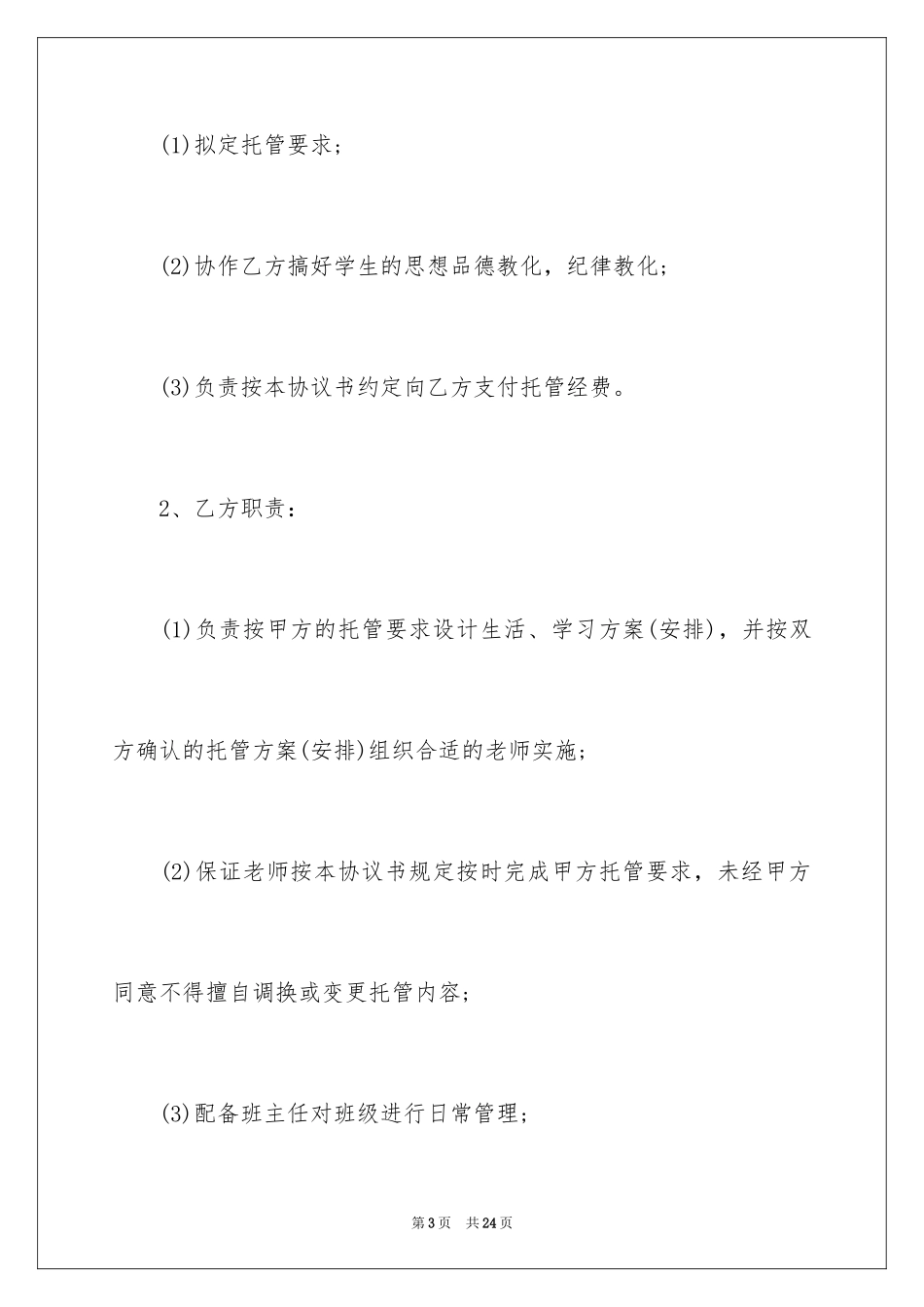 (1)拟定托管要求；

(2)协作乙方搞好学生的思想品德教化，纪律教化；

(3)负责按本协议书约定向乙方支付托管经费。

2、乙方职责：

(1)负责按甲方的托管要求设计生活、学习方案(安排)，并按双方确认的托管方案(安排)组织合适的老师实施；

(2)保证老师按本协议书规定按时完成甲方托管要求，未经甲方同意不得擅自调换或变更托管内容；

(3)配备班主任对班级进行日常管理；

第3页 共24页